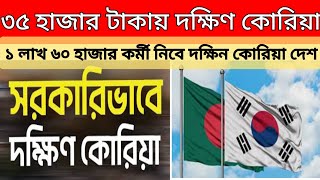 ৩৫ হাজার টাকায় দক্ষিণ কোরিয়া

১ লাখ ৬০ হাজার কর্মী নিবে দক্ষিন কোরিয়া দেশ

সরকারিভাবে দক্ষিণ কোরিয়া